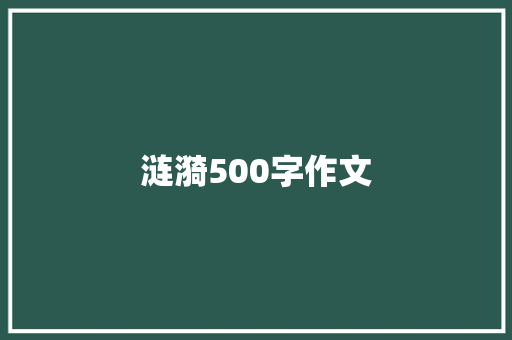 涟漪500字作文